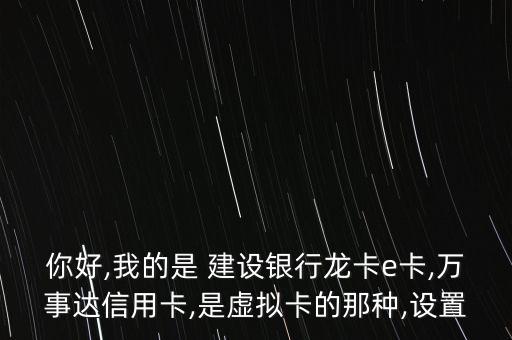 你好,我的是 建设银行龙卡e卡,万事达信用卡,是虚拟卡的那种,设置